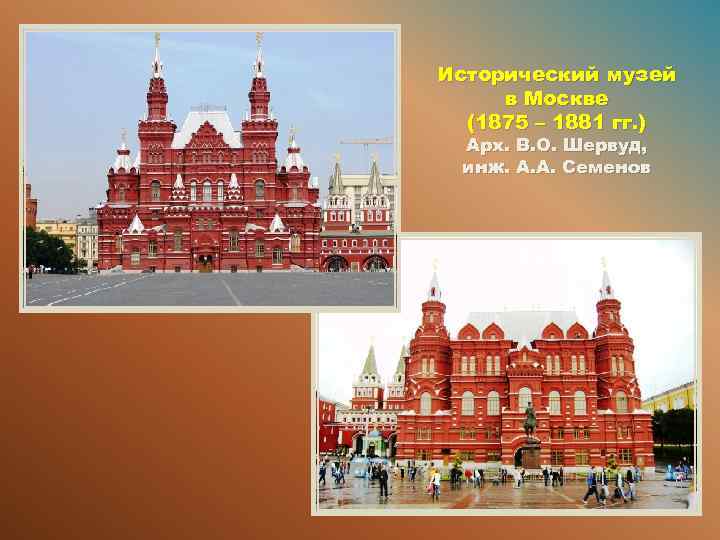 Исторический музей в Москве (1875 – 1881 гг.)
Арх. В.О. Шервуд, инж. А.А. Семенов